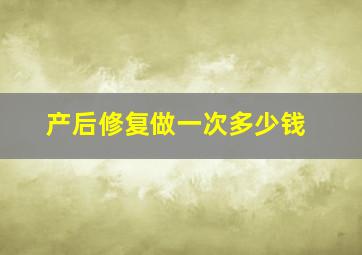 产后修复做一次多少钱